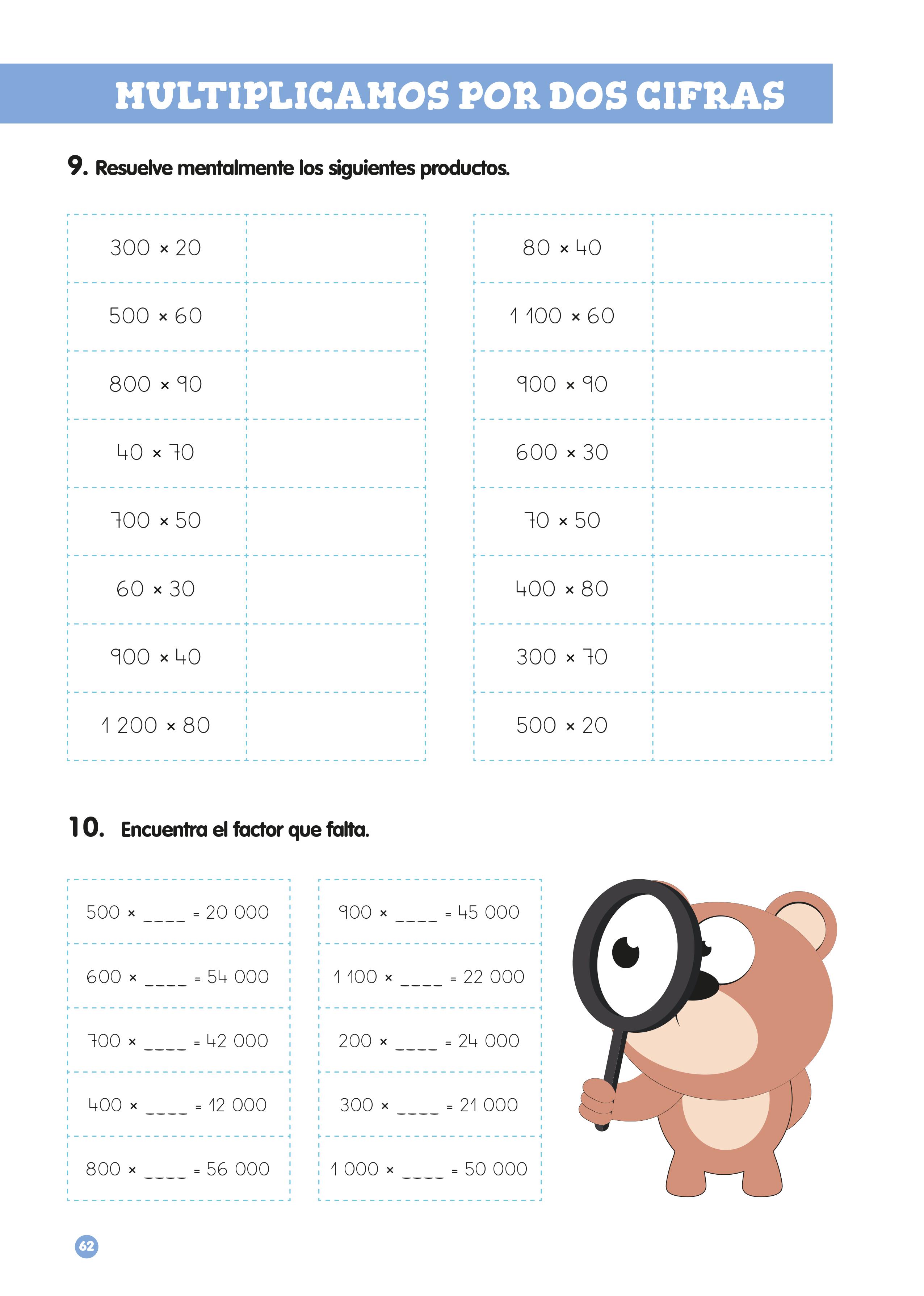 MULTIPLICAMOS POR DOS CIFRAS

9. Resuelve mentalmente los siguientes productos.

| | |
|---|---|
| $300 \times 20$ | |
| $500 \times 60$ | |
| $800 \times 90$ | |
| $40 \times 70$ | |
| $700 \times 50$ | |
| $60 \times 30$ | |
| $900 \times 40$ | |
| $1\,200 \times 80$ | |

| | |
|---|---|
| $80 \times 40$ | |
| $1\,100 \times 60$ | |
| $900 \times 90$ | |
| $600 \times 30$ | |
| $70 \times 50$ | |
| $400 \times 80$ | |
| $300 \times 70$ | |
| $500 \times 20$ | |

10. Encuentra el factor que falta.

| |
|---|
| $500 \times$ ____ $= 20\,000$ |
| $600 \times$ ____ $= 54\,000$ |
| $700 \times$ ____ $= 42\,000$ |
| $400 \times$ ____ $= 12\,000$ |
| $800 \times$ ____ $= 56\,000$ |

| |
|---|
| $900 \times$ ____ $= 45\,000$ |
| $1\,100 \times$ ____ $= 22\,000$ |
| $200 \times$ ____ $= 24\,000$ |
| $300 \times$ ____ $= 21\,000$ |
| $1\,000 \times$ ____ $= 50\,000$ |

62